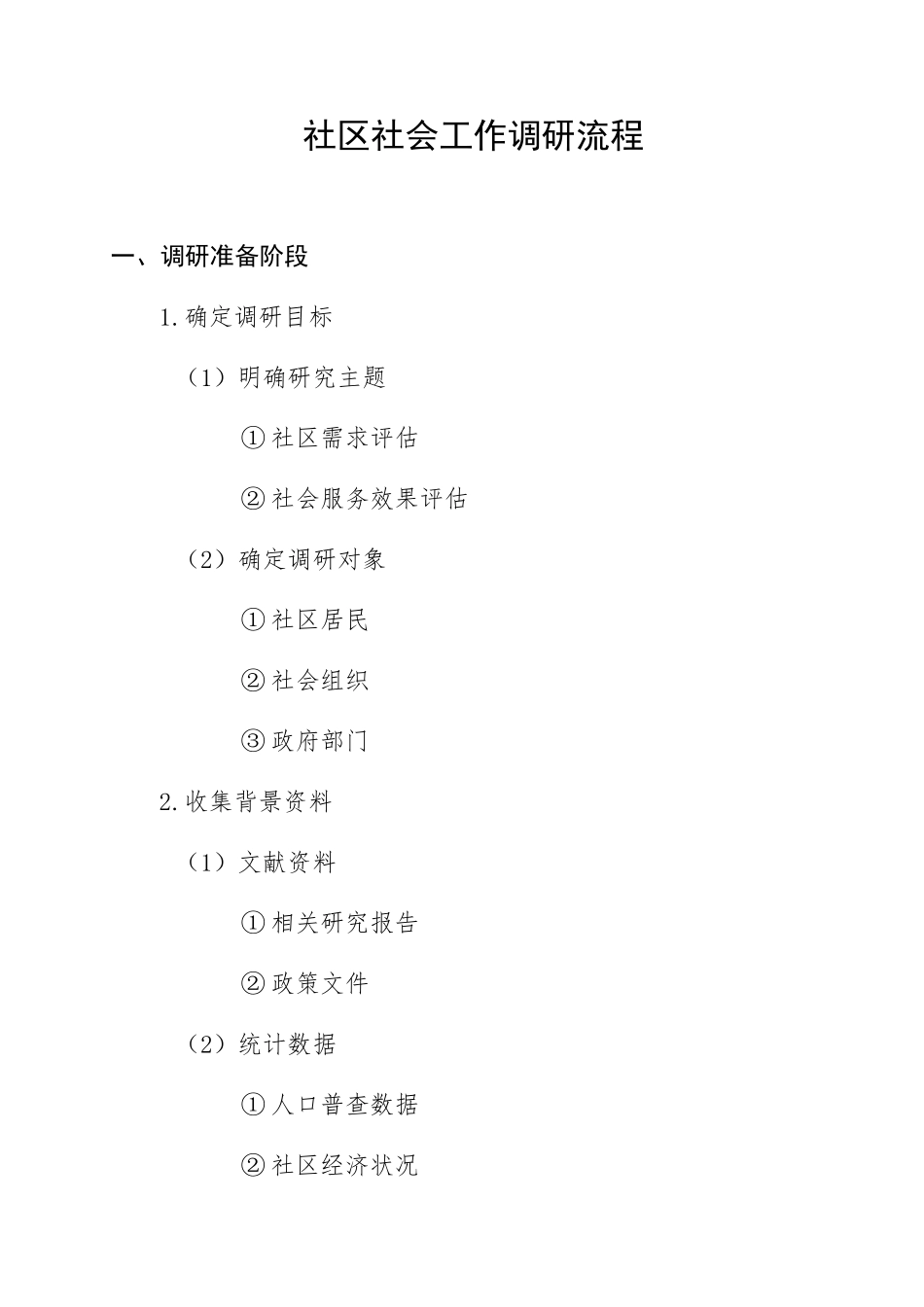 社区社会工作调研流程

一、调研准备阶段

1.确定调研目标

（1）明确研究主题

①社区需求评估

②社会服务效果评估

（2）确定调研对象

①社区居民

②社会组织

③政府部门

2.收集背景资料

（1）文献资料

①相关研究报告

②政策文件

（2）统计数据

①人口普查数据

②社区经济状况